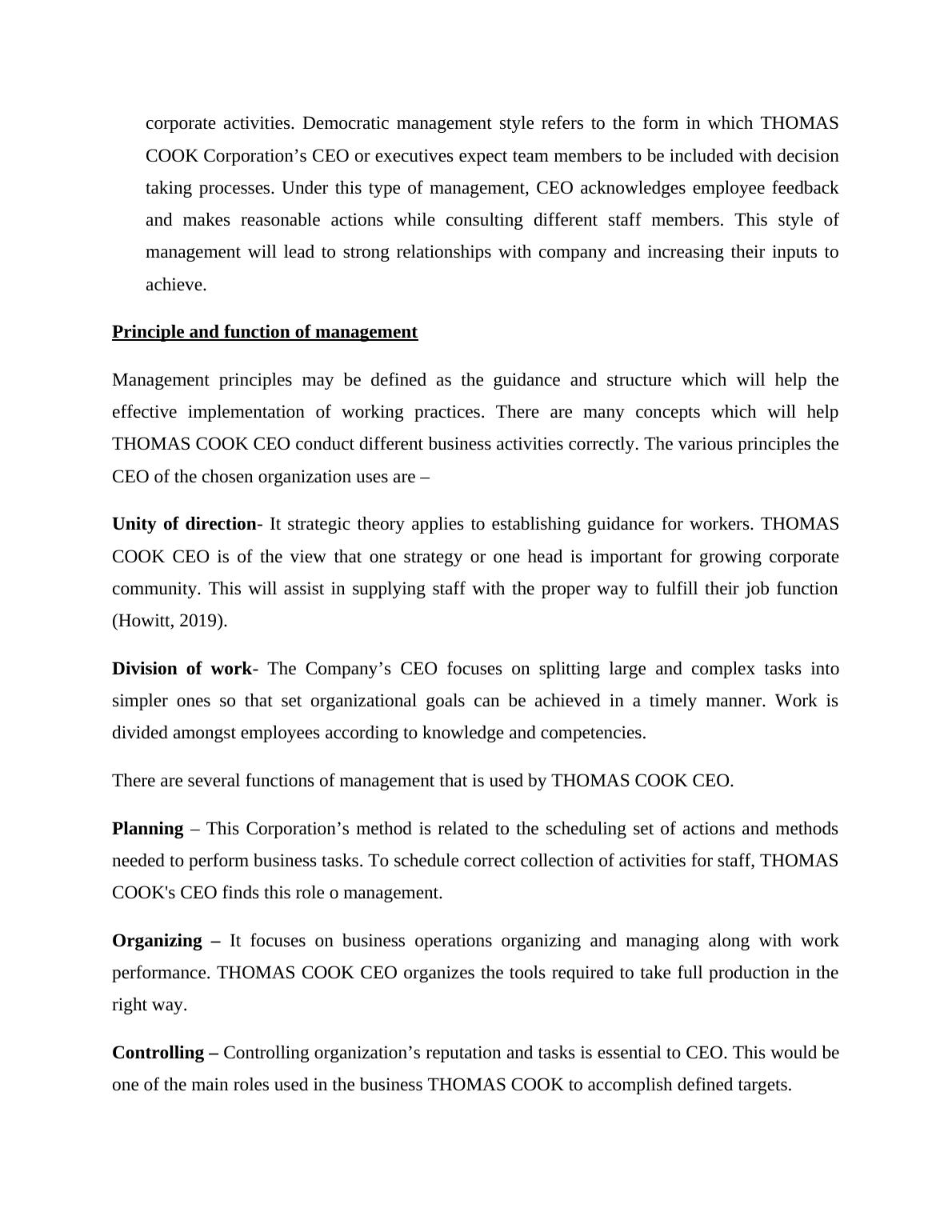 corporate activities. Democratic management style refers to the form in which THOMAS COOK Corporation’s CEO or executives expect team members to be included with decision taking processes. Under this type of management, CEO acknowledges employee feedback and makes reasonable actions while consulting different staff members. This style of management will lead to strong relationships with company and increasing their inputs to achieve.

Principle and function of management

Management principles may be defined as the guidance and structure which will help the effective implementation of working practices. There are many concepts which will help THOMAS COOK CEO conduct different business activities correctly. The various principles the CEO of the chosen organization uses are –

Unity of direction- It strategic theory applies to establishing guidance for workers. THOMAS COOK CEO is of the view that one strategy or one head is important for growing corporate community. This will assist in supplying staff with the proper way to fulfill their job function (Howitt, 2019).

Division of work- The Company’s CEO focuses on splitting large and complex tasks into simpler ones so that set organizational goals can be achieved in a timely manner. Work is divided amongst employees according to knowledge and competencies.

There are several functions of management that is used by THOMAS COOK CEO.

Planning – This Corporation’s method is related to the scheduling set of actions and methods needed to perform business tasks. To schedule correct collection of activities for staff, THOMAS COOK's CEO finds this role o management.

Organizing – It focuses on business operations organizing and managing along with work performance. THOMAS COOK CEO organizes the tools required to take full production in the right way.

Controlling – Controlling organization’s reputation and tasks is essential to CEO. This would be one of the main roles used in the business THOMAS COOK to accomplish defined targets.